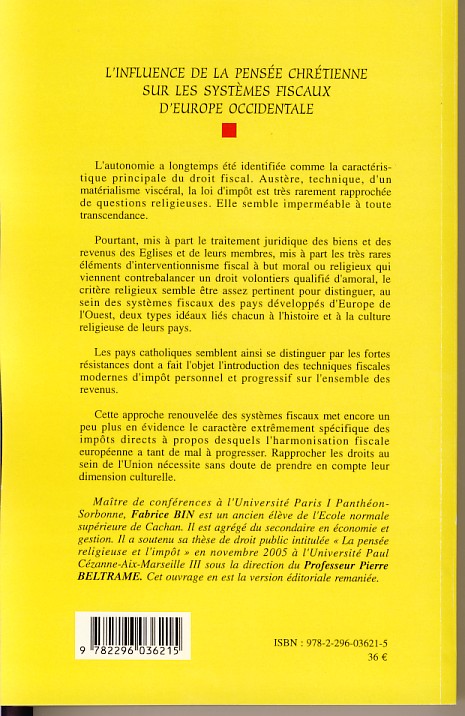 L'INFLUENCE DE LA PENSÉE CHRÉTIENNE SUR LES SYSTÈMES FISCAUX D'EUROPE OCCIDENTALE

L'autonomie a longtemps été identifiée comme la caractéristique principale du droit fiscal. Austère, technique, d'un matérialisme viscéral, la loi d'impôt est très rarement rapprochée de questions religieuses. Elle semble imperméable à toute transcendance.

Pourtant, mis à part le traitement juridique des biens et des revenus des Eglises et de leurs membres, mis à part les très rares éléments d'interventionnisme fiscal à but moral ou religieux qui viennent contrebalancer un droit volontiers qualifié d'amoral, le critère religieux semble être assez pertinent pour distinguer, au sein des systèmes fiscaux des pays développés d'Europe de l'Ouest, deux types idéaux liés chacun à l'histoire et à la culture religieuse de leurs pays.

Les pays catholiques semblent ainsi se distinguer par les fortes résistances dont a fait l'objet l'introduction des techniques fiscales modernes d'impôt personnel et progressif sur l'ensemble des revenus.

Cette approche renouvelée des systèmes fiscaux met encore un peu plus en évidence le caractère extrêmement spécifique des impôts directs à propos desquels l'harmonisation fiscale européenne a tant de mal à progresser. Rapprocher les droits au sein de l'Union nécessite sans doute de prendre en compte leur dimension culturelle.

Maître de conférences à l'Université Paris I Panthéon-Sorbonne, Fabrice BIN est un ancien élève de l'Ecole normale supérieure de Cachan. Il est agrégé du secondaire en économie et gestion. Il a soutenu sa thèse de droit public intitulée « La pensée religieuse et l'impôt » en novembre 2005 à l'Université Paul Cézanne-Aix-Marseille III sous la direction du Professeur Pierre BELTRAME. Cet ouvrage en est la version éditoriale remaniée.

9 782296 036215

ISBN : 978-2-296-03621-5
36 €